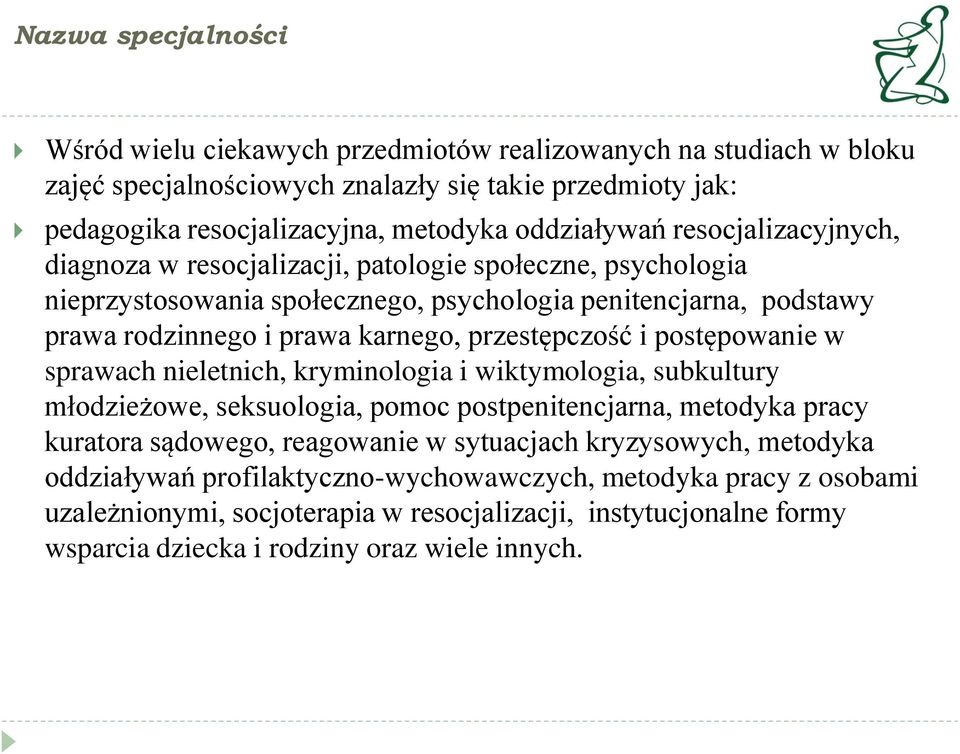 Nazwa specjalności

Wśród wielu ciekawych przedmiotów realizowanych na studiach w bloku zajęć specjalnościowych znalazły się takie przedmioty jak:

pedagogika resocjalizacyjna, metodyka oddziaływań resocjalizacyjnych, diagnoza w resocjalizacji, patologie społeczne, psychologia nieprzystosowania społecznego, psychologia penitencjarna, podstawy prawa rodzinnego i prawa karnego, przestępczość i postępowanie w sprawach nieletnich, kryminologia i wiktymologia, subkultury młodzieżowe, seksuologia, pomoc postpenitencjarna, metodyka pracy kuratora sądowego, reagowanie w sytuacjach kryzysowych, metodyka oddziaływań profilaktyczno-wychowawczych, metodyka pracy z osobami uzależnionymi, socjoterapia w resocjalizacji, instytucjonalne formy wsparcia dziecka i rodziny oraz wiele innych.